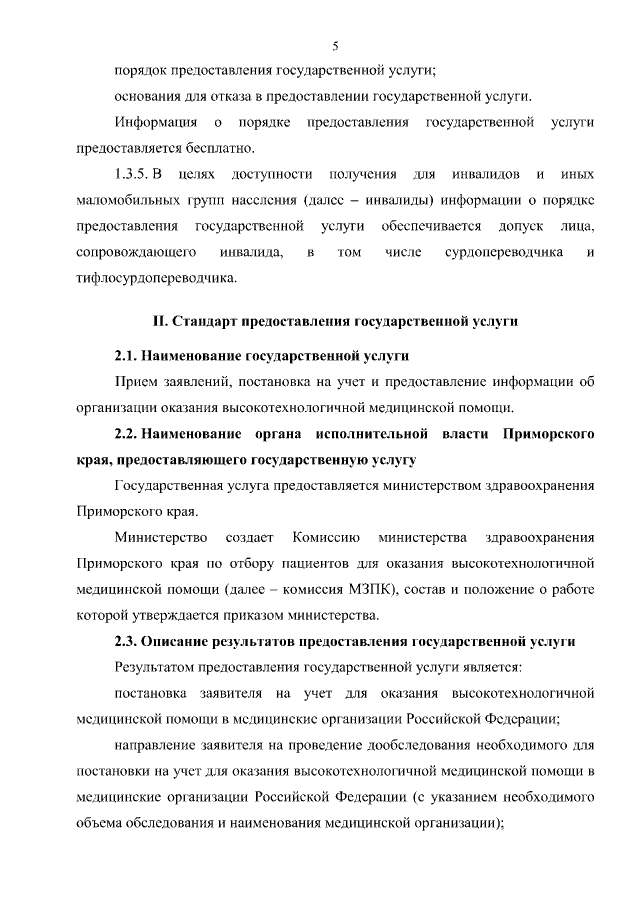 5

порядок предоставления государственной услуги;

основания для отказа в предоставлении государственной услуги.

Информация о порядке предоставления государственной услуги предоставляется бесплатно.

1.3.5. В целях доступности получения для инвалидов и иных маломобильных групп населения (далее – инвалиды) информации о порядке предоставления государственной услуги обеспечивается допуск лица, сопровождающего инвалида, в том числе сурдопереводчика и тифлосурдопереводчика.

II. Стандарт предоставления государственной услуги

2.1. Наименование государственной услуги

Прием заявлений, постановка на учет и предоставление информации об организации оказания высокотехнологичной медицинской помощи.

2.2. Наименование органа исполнительной власти Приморского края, предоставляющего государственную услугу

Государственная услуга предоставляется министерством здравоохранения Приморского края.

Министерство создает Комиссию министерства здравоохранения Приморского края по отбору пациентов для оказания высокотехнологичной медицинской помощи (далее – комиссия МЗПК), состав и положение о работе которой утверждается приказом министерства.

2.3. Описание результатов предоставления государственной услуги

Результатом предоставления государственной услуги является:

постановка заявителя на учет для оказания высокотехнологичной медицинской помощи в медицинские организации Российской Федерации;

направление заявителя на проведение дообследования необходимого для постановки на учет для оказания высокотехнологичной медицинской помощи в медицинские организации Российской Федерации (с указанием необходимого объема обследования и наименования медицинской организации);